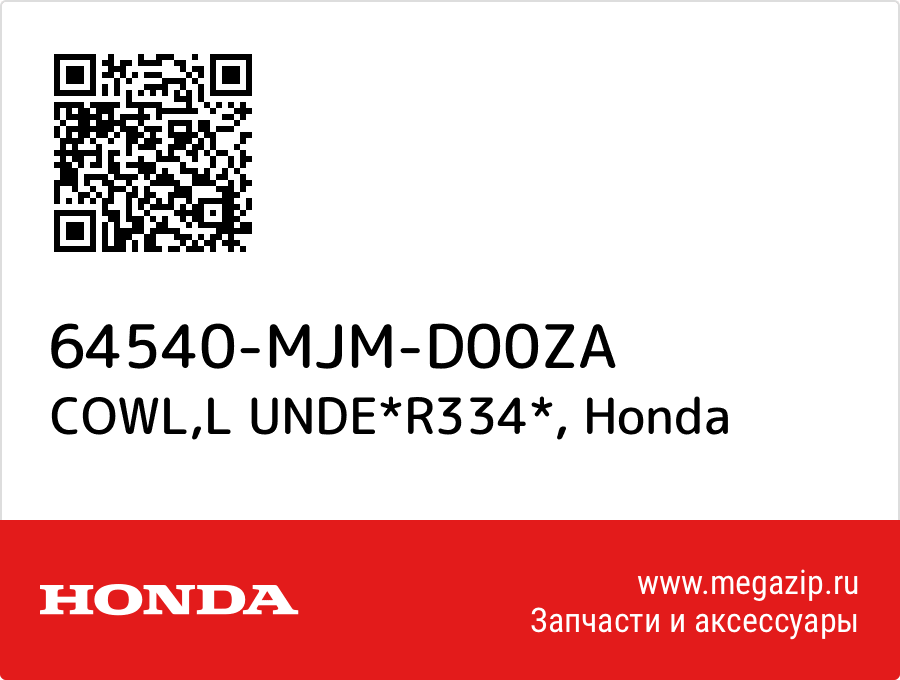 64540-MJM-D00ZA
COWL,L UNDE*R334*, Honda

HONDA

www.megazip.ru
Запчасти и аксессуары